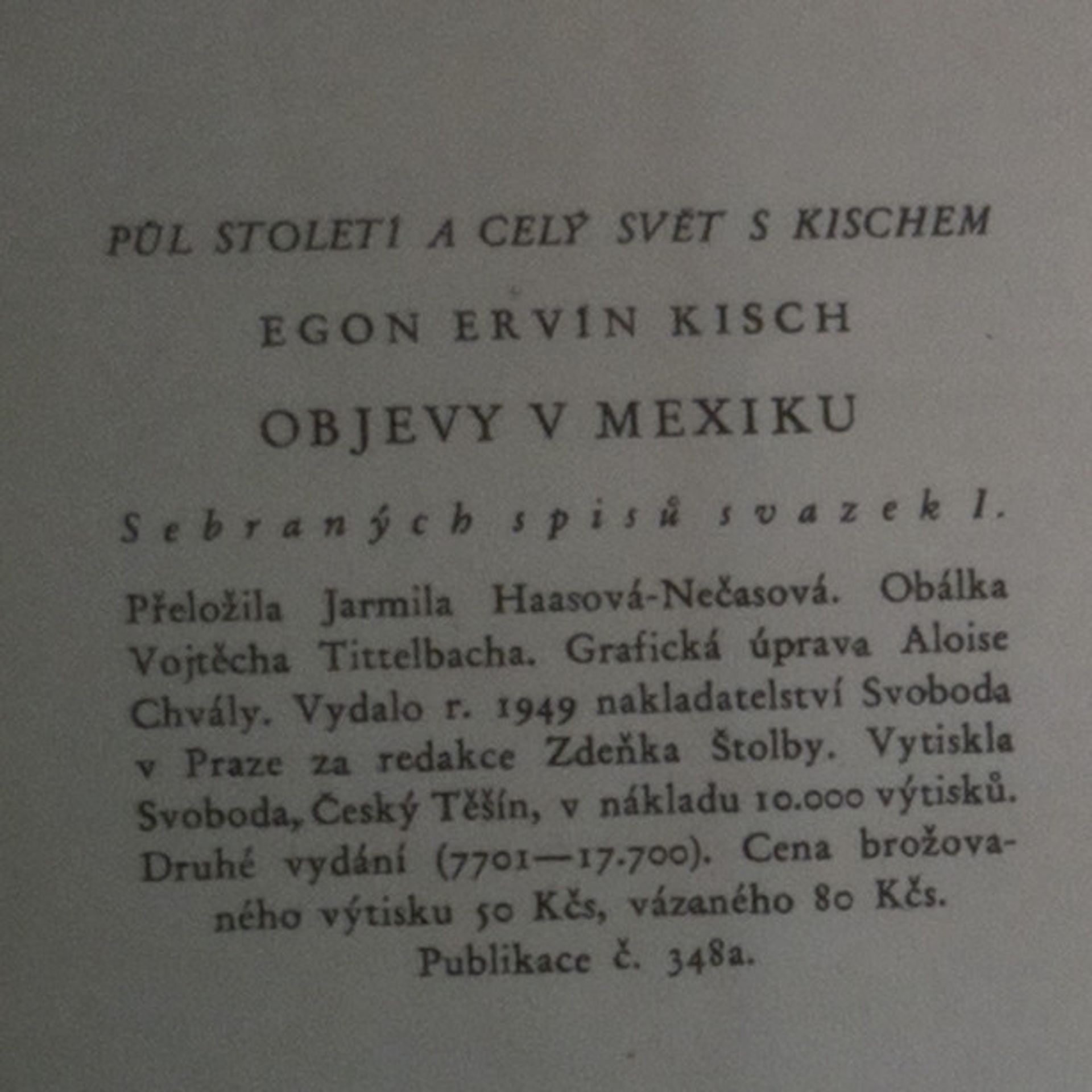 PŮL STOLETÍ A CELÝ SVĚT S KISCHEM

EGON ERVÍN KISCH

OBJEVY V MEXIKU

Sebraných spisů svazek I.

Přeložila Jarmila Haasová-Nečasová. Obálka Vojtěcha Tittelbacha. Grafická úprava Aloise Chvály. Vydalo r. 1949 nakladatelství Svoboda v Praze za redakce Zdeňka Štolby. Vytiskla Svoboda, Český Těšín, v nákladu 10.000 výtisků. Druhé vydání (7701—17.700). Cena brožovaného výtisku 50 Kčs, vázaného 80 Kčs.

Publikace č. 348a.